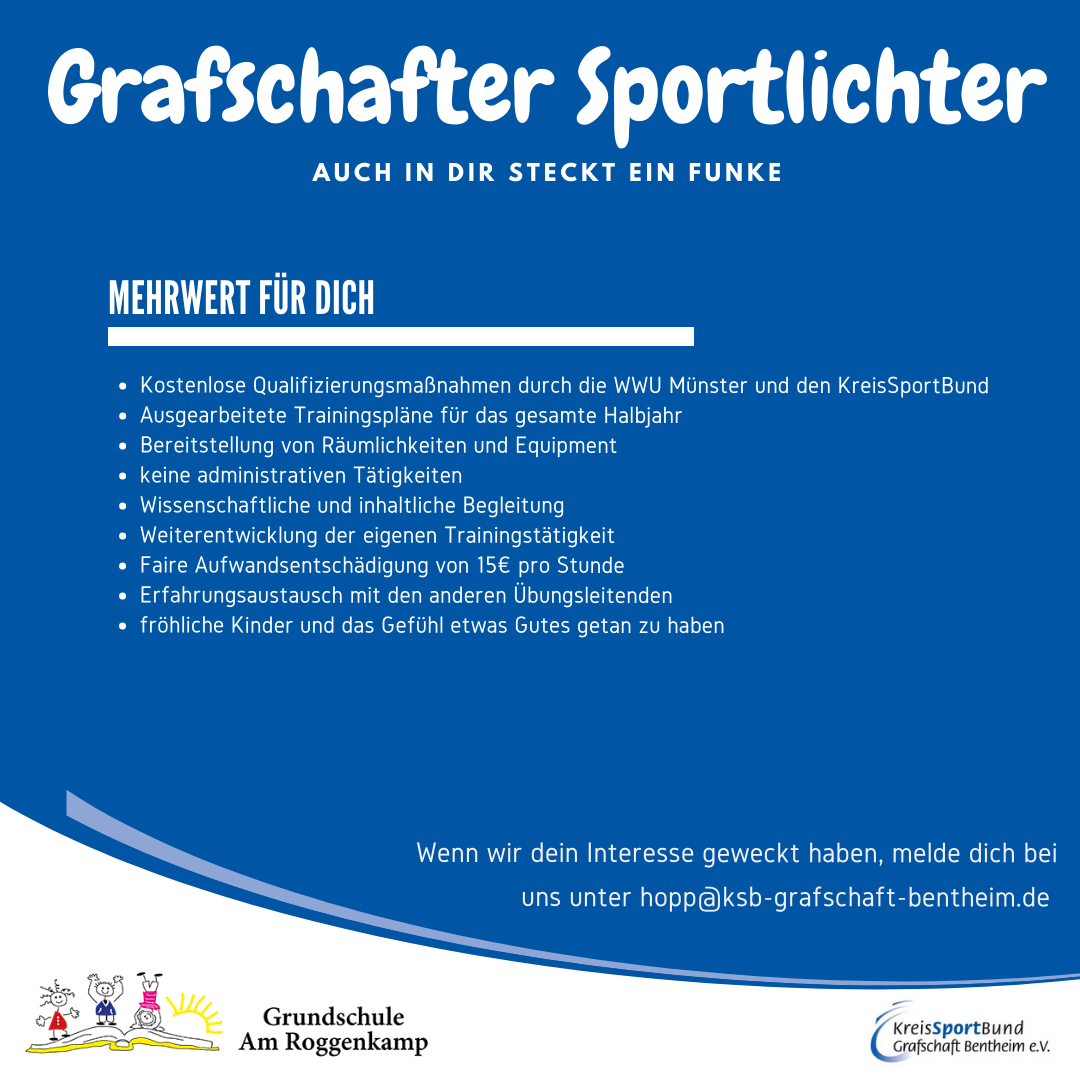 Grafschafter Sportlichter

AUCH IN DIR STECKT EIN FUNKE

MEHRWERT FÜR DICH

- Kostenlose Qualifizierungsmaßnahmen durch die WWU Münster und den KreisSportBund
- Ausgearbeitete Trainingspläne für das gesamte Halbjahr
- Bereitstellung von Räumlichkeiten und Equipment
- keine administrativen Tätigkeiten
- Wissenschaftliche und inhaltliche Begleitung
- Weiterentwicklung der eigenen Trainingstätigkeit
- Faire Aufwandsentschädigung von 15€ pro Stunde
- Erfahrungsaustausch mit den anderen Übungsleitenden
- fröhliche Kinder und das Gefühl etwas Gutes getan zu haben

Wenn wir dein Interesse geweckt haben, melde dich bei uns unter hopp@ksb-grafschaft-bentheim.de

Grundschule Am Roggenkamp

KreisSportBund Grafschaft Bentheim e.V.